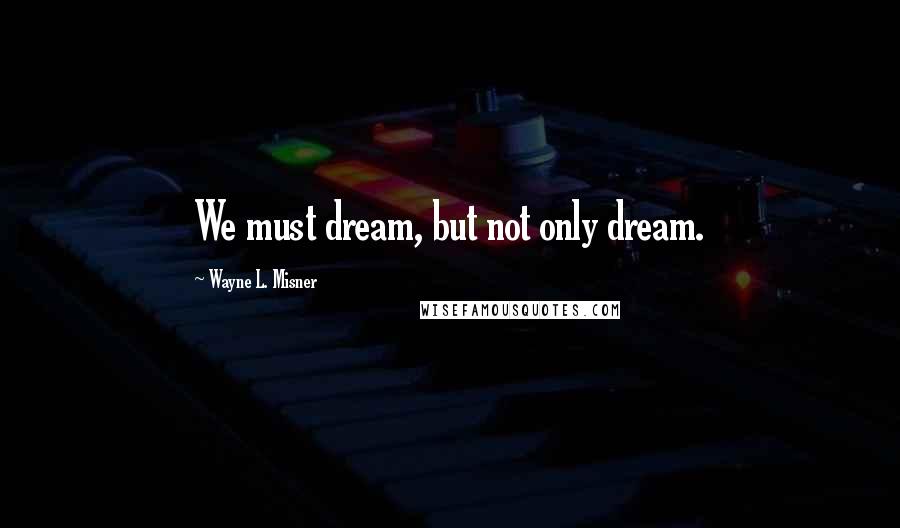 We must dream, but not only dream.

~ Wayne L. Misner

WISEFAMOUSQUOTES.COM